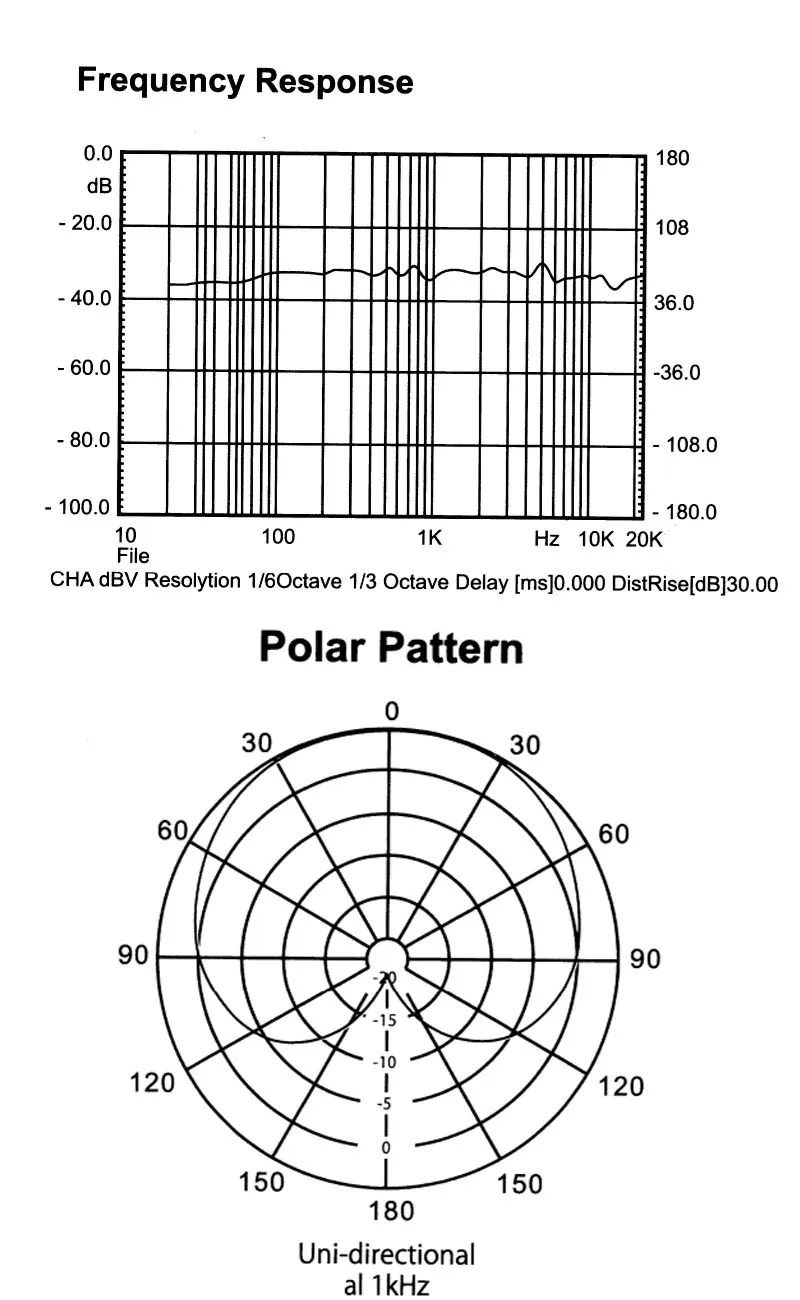 Frequency Response

0.0
dB
- 20.0
- 40.0
- 60.0
- 80.0
- 100.0

180
108
36.0
-36.0
- 108.0
- 180.0

10
File
100
1K
Hz
10K
20K

CHA dBV Resolytion 1/6Octave 1/3 Octave Delay [ms]0.000 DistRise[dB]30.00

Polar Pattern

0
30
30
60
60
90
90
120
120
150
150
180
-20
-15
-10
-5
0

Uni-directional
al 1kHz